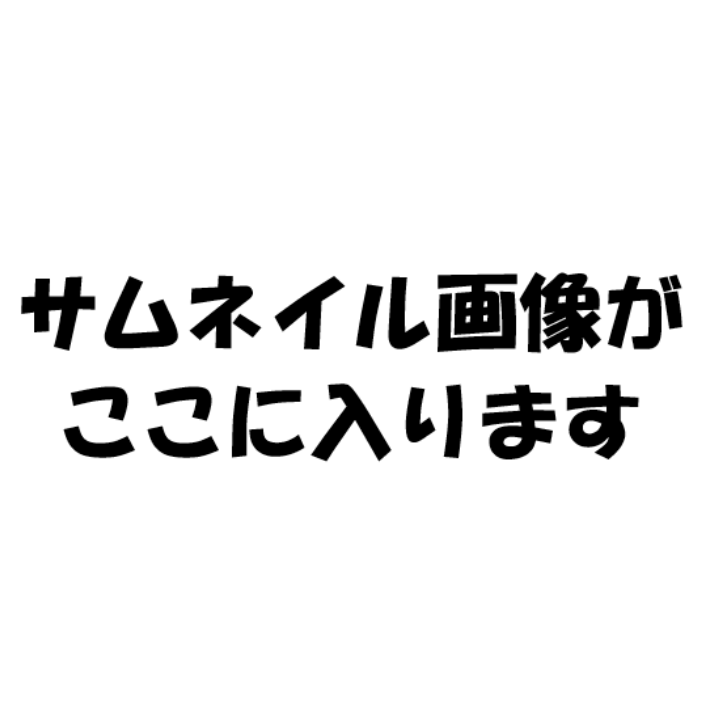 サムネイル画像が
ここに入ります